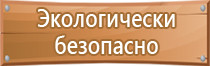 Экологически безопасно